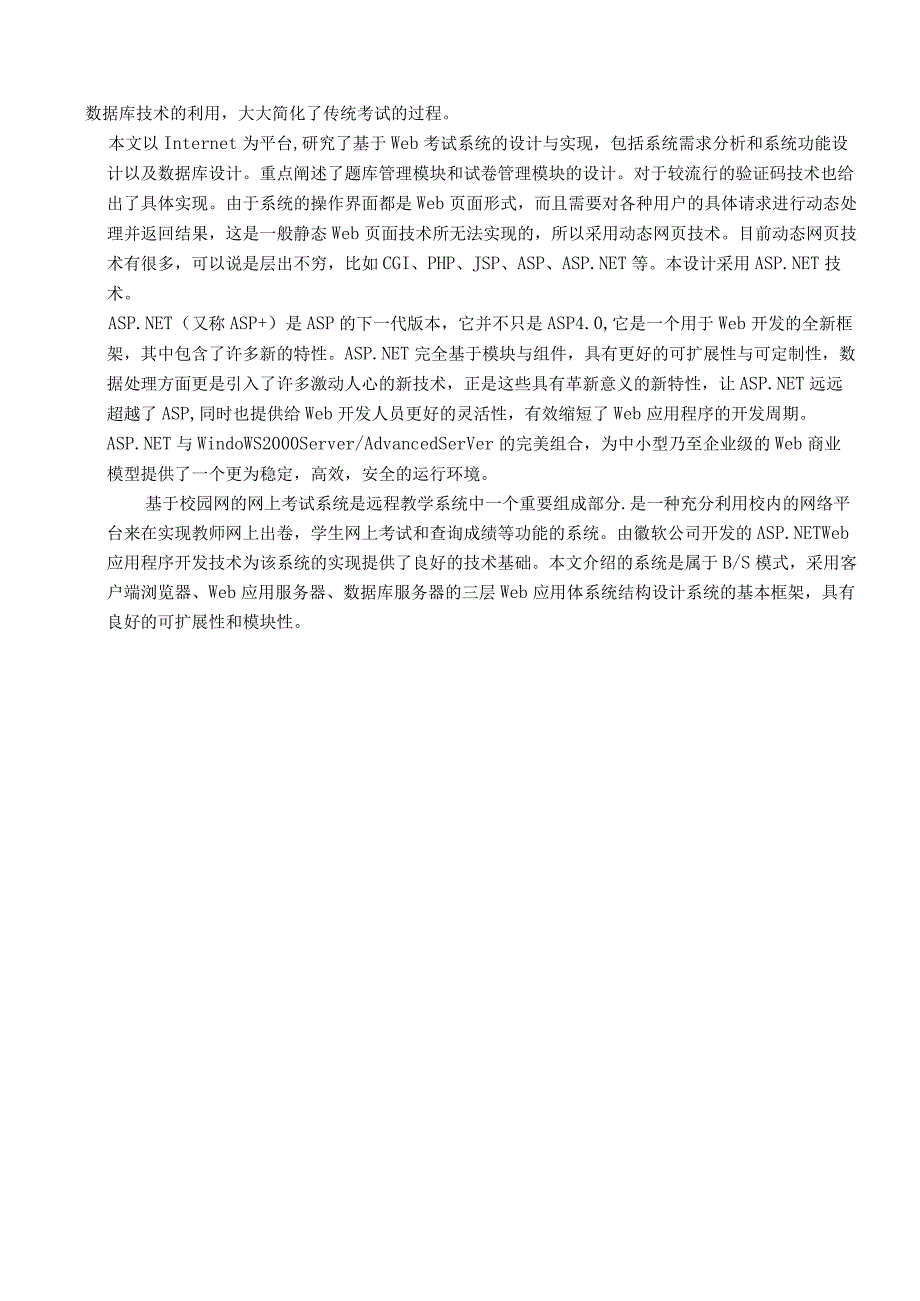 数据库技术的利用，大大简化了传统考试的过程。

本文以Internet为平台,研究了基于Web考试系统的设计与实现，包括系统需求分析和系统功能设计以及数据库设计。重点阐述了题库管理模块和试卷管理模块的设计。对于较流行的验证码技术也给出了具体实现。由于系统的操作界面都是Web页面形式，而且需要对各种用户的具体请求进行动态处理并返回结果，这是一般静态Web页面技术所无法实现的，所以采用动态网页技术。目前动态网页技术有很多，可以说是层出不穷，比如CGI、PHP、JSP、ASP、ASP.NET等。本设计采用ASP.NET技术。

ASP.NET（又称ASP+）是ASP的下一代版本，它并不只是ASP4.0,它是一个用于Web开发的全新框架，其中包含了许多新的特性。ASP.NET完全基于模块与组件，具有更好的可扩展性与可定制性，数据处理方面更是引入了许多激动人心的新技术，正是这些具有革新意义的新特性，让ASP.NET远远超越了ASP,同时也提供给Web开发人员更好的灵活性，有效缩短了Web应用程序的开发周期。

ASP.NET与WindoWS2000Server/AdvancedSerVer的完美组合，为中小型乃至企业级的Web商业模型提供了一个更为稳定，高效，安全的运行环境。

基于校园网的网上考试系统是远程教学系统中一个重要组成部分.是一种充分利用校内的网络平台来在实现教师网上出卷，学生网上考试和查询成绩等功能的系统。由徽软公司开发的ASP.NETWeb应用程序开发技术为该系统的实现提供了良好的技术基础。本文介绍的系统是属于B/S模式，采用客户端浏览器、Web应用服务器、数据库服务器的三层Web应用体系统结构设计系统的基本框架，具有良好的可扩展性和模块性。